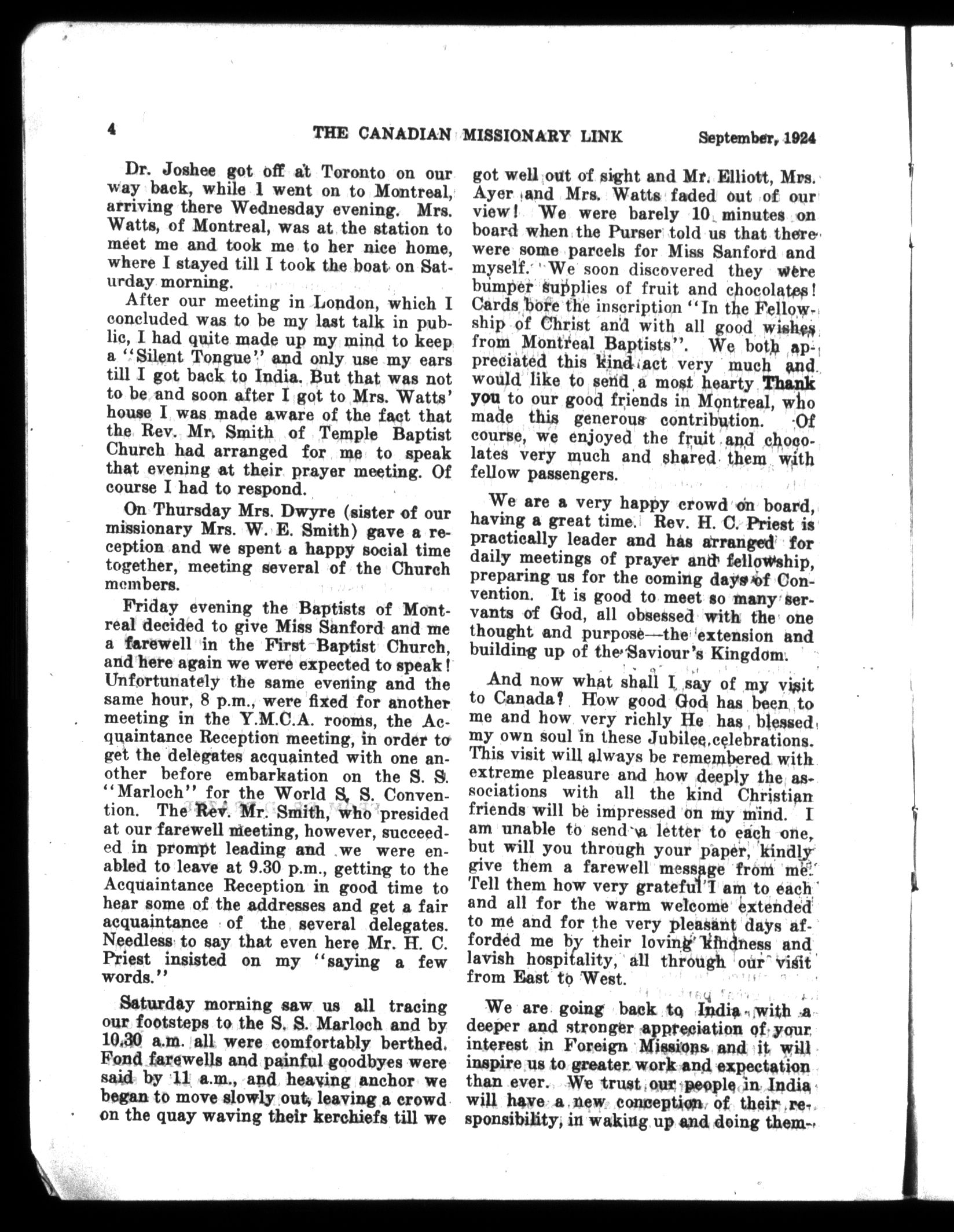 4 THE CANADIAN MISSIONARY LINK September, 1924

Dr. Joshee got off at Toronto on our way back, while I went on to Montreal, arriving there Wednesday evening. Mrs. Watts, of Montreal, was at the station to meet me and took me to her nice home, where I stayed till I took the boat on Saturday morning.

After our meeting in London, which I concluded was to be my last talk in public, I had quite made up my mind to keep a "Silent Tongue" and only use my ears till I got back to India. But that was not to be and soon after I got to Mrs. Watts' house I was made aware of the fact that the Rev. Mr. Smith of Temple Baptist Church had arranged for me to speak that evening at their prayer meeting. Of course I had to respond.

On Thursday Mrs. Dwyre (sister of our missionary Mrs. W. E. Smith) gave a reception and we spent a happy social time together, meeting several of the Church members.

Friday evening the Baptists of Montreal decided to give Miss Sanford and me a farewell in the First Baptist Church, and here again we were expected to speak! Unfortunately the same evening and the same hour, 8 p.m., were fixed for another meeting in the Y.M.C.A. rooms, the Acquaintance Reception meeting, in order to get the delegates acquainted with one another before embarkation on the S. S. "Marloch" for the World S. S. Convention. The Rev. Mr. Smith, who presided at our farewell meeting, however, succeeded in prompt leading and we were enabled to leave at 9.30 p.m., getting to the Acquaintance Reception in good time to hear some of the addresses and get a fair acquaintance of the several delegates. Needless to say that even here Mr. H. C. Priest insisted on my "saying a few words."

Saturday morning saw us all tracing our footsteps to the S. S. Marloch and by 10.30 a.m. all were comfortably berthed. Fond farewells and painful goodbyes were said by 11 a.m., and heaving anchor we began to move slowly out, leaving a crowd on the quay waving their kerchiefs till we got well out of sight and Mr. Elliott, Mrs. Ayer and Mrs. Watts faded out of our view! We were barely 10 minutes on board when the Purser told us that there were some parcels for Miss Sanford and myself. We soon discovered they were bumper supplies of fruit and chocolates! Cards bore the inscription "In the Fellowship of Christ and with all good wishes from Montreal Baptists". We both appreciated this kind act very much and would like to send a most hearty Thank you to our good friends in Montreal, who made this generous contribution. Of course, we enjoyed the fruit and chocolates very much and shared them with fellow passengers.

We are a very happy crowd on board, having a great time. Rev. H. C. Priest is practically leader and has arranged for daily meetings of prayer and fellowship, preparing us for the coming days of Convention. It is good to meet so many servants of God, all obsessed with the one thought and purpose—the extension and building up of the Saviour's Kingdom.

And now what shall I say of my visit to Canada? How good God has been to me and how very richly He has blessed my own soul in these Jubilee celebrations. This visit will always be remembered with extreme pleasure and how deeply the associations with all the kind Christian friends will be impressed on my mind. I am unable to send a letter to each one, but will you through your paper, kindly give them a farewell message from me. Tell them how very grateful I am to each and all for the warm welcome extended to me and for the very pleasant days afforded me by their loving kindness and lavish hospitality, all through our visit from East to West.

We are going back to India with a deeper and stronger appreciation of your interest in Foreign Missions and it will inspire us to greater work and expectation than ever. We trust our people in India will have a new conception of their responsibility, in waking up and doing them-